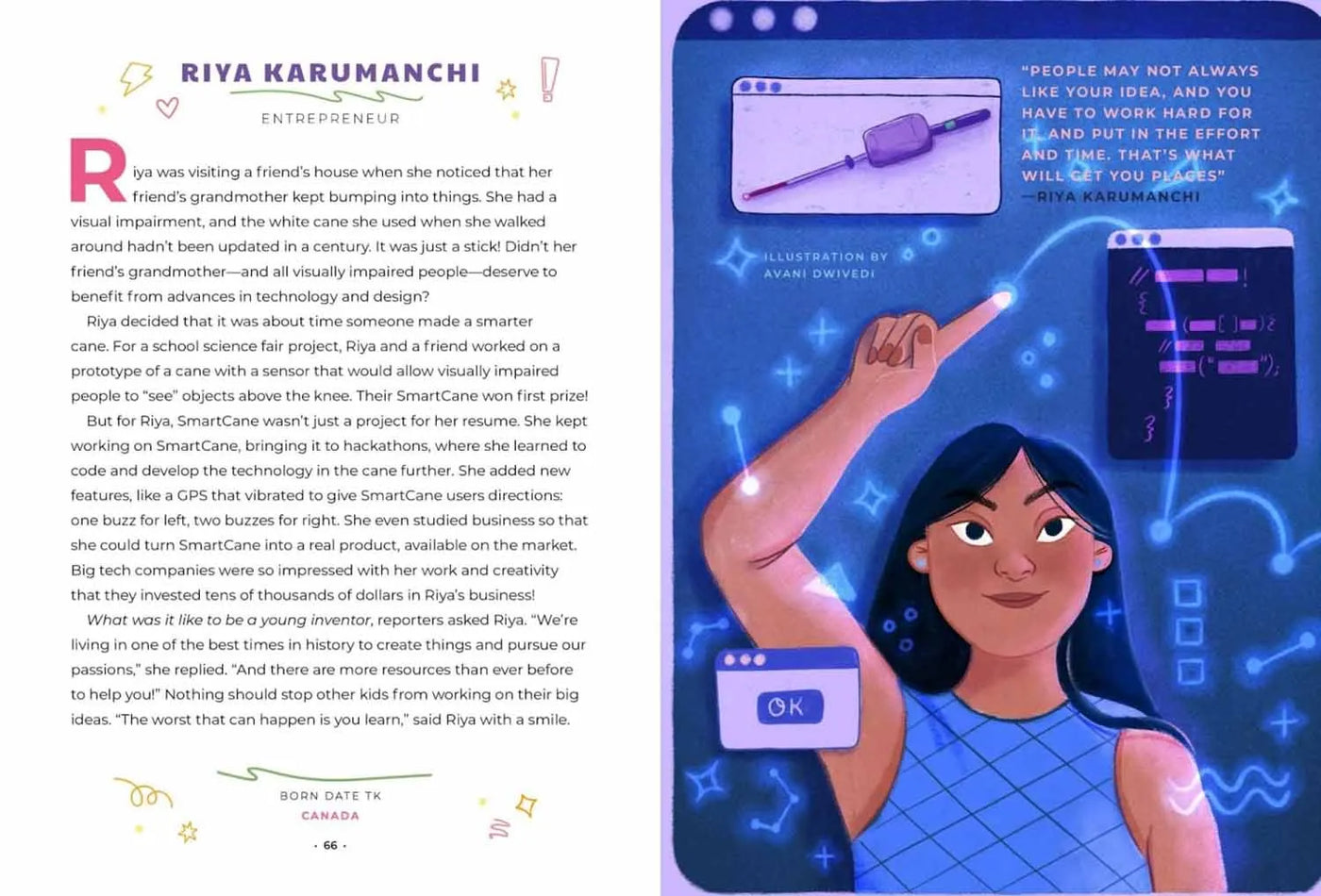 RIYA KARUMANCHI

ENTREPRENEUR

Riya was visiting a friend's house when she noticed that her friend's grandmother kept bumping into things. She had a visual impairment, and the white cane she used when she walked around hadn't been updated in a century. It was just a stick! Didn't her friend's grandmother—and all visually impaired people—deserve to benefit from advances in technology and design?

Riya decided that it was about time someone made a smarter cane. For a school science fair project, Riya and a friend worked on a prototype of a cane with a sensor that would allow visually impaired people to "see" objects above the knee. Their SmartCane won first prize!

But for Riya, SmartCane wasn't just a project for her resume. She kept working on SmartCane, bringing it to hackathons, where she learned to code and develop the technology in the cane further. She added new features, like a GPS that vibrated to give SmartCane users directions: one buzz for left, two buzzes for right. She even studied business so that she could turn SmartCane into a real product, available on the market. Big tech companies were so impressed with her work and creativity that they invested tens of thousands of dollars in Riya's business!

What was it like to be a young inventor, reporters asked Riya. "We're living in one of the best times in history to create things and pursue our passions," she replied. "And there are more resources than ever before to help you!" Nothing should stop other kids from working on their big ideas. "The worst that can happen is you learn," said Riya with a smile.

BORN DATE TK
CANADA

· 66 ·

"PEOPLE MAY NOT ALWAYS LIKE YOUR IDEA, AND YOU HAVE TO WORK HARD FOR IT AND PUT IN THE EFFORT AND TIME. THAT'S WHAT WILL GET YOU PLACES"
—RIYA KARUMANCHI

ILLUSTRATION BY AVANI DWIVEDI

OK